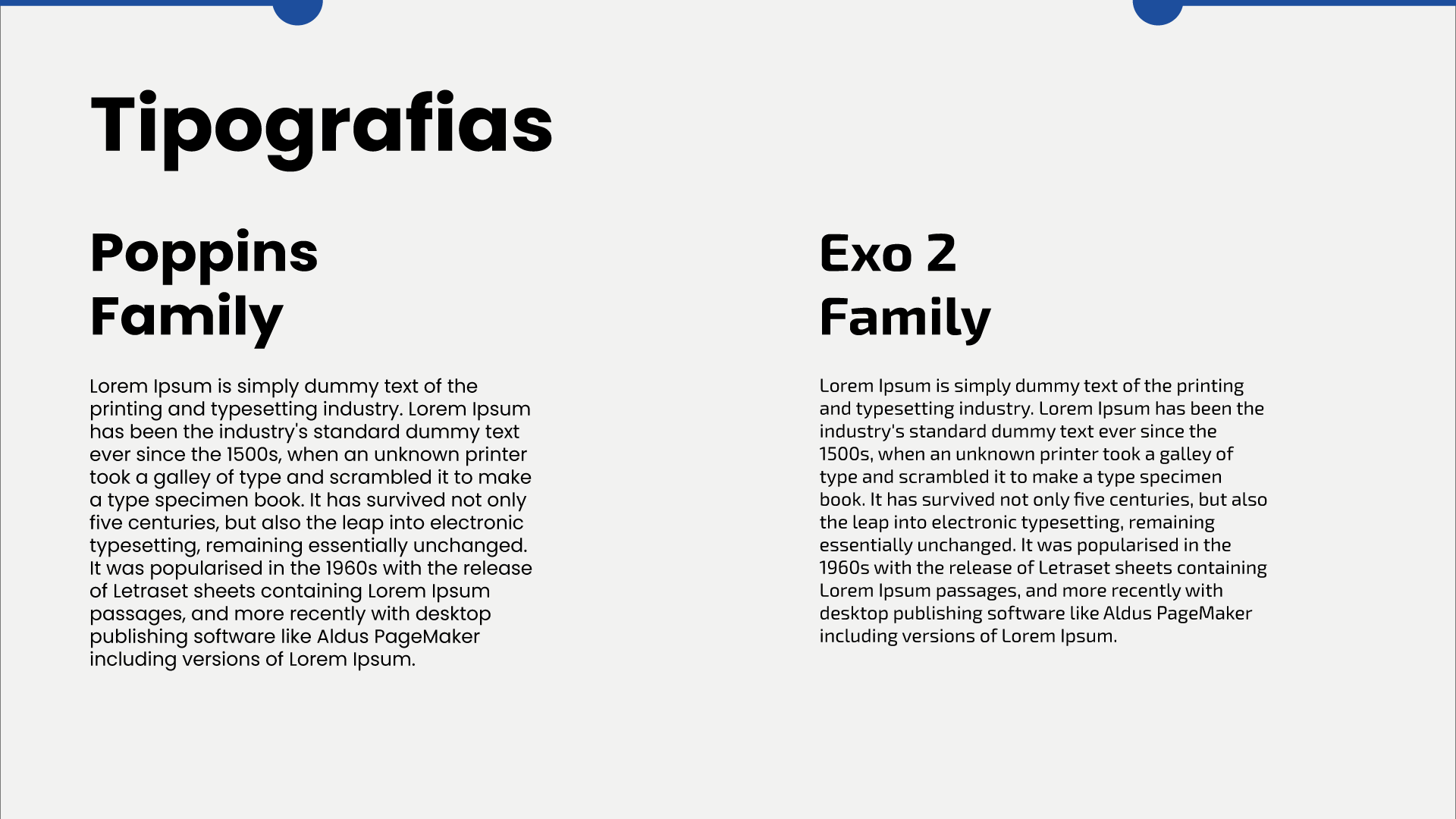 Tipografias

Poppins
Family

Lorem Ipsum is simply dummy text of the printing and typesetting industry. Lorem Ipsum has been the industry's standard dummy text ever since the 1500s, when an unknown printer took a galley of type and scrambled it to make a type specimen book. It has survived not only five centuries, but also the leap into electronic typesetting, remaining essentially unchanged. It was popularised in the 1960s with the release of Letraset sheets containing Lorem Ipsum passages, and more recently with desktop publishing software like Aldus PageMaker including versions of Lorem Ipsum.

Exo 2
Family

Lorem Ipsum is simply dummy text of the printing and typesetting industry. Lorem Ipsum has been the industry's standard dummy text ever since the 1500s, when an unknown printer took a galley of type and scrambled it to make a type specimen book. It has survived not only five centuries, but also the leap into electronic typesetting, remaining essentially unchanged. It was popularised in the 1960s with the release of Letraset sheets containing Lorem Ipsum passages, and more recently with desktop publishing software like Aldus PageMaker including versions of Lorem Ipsum.